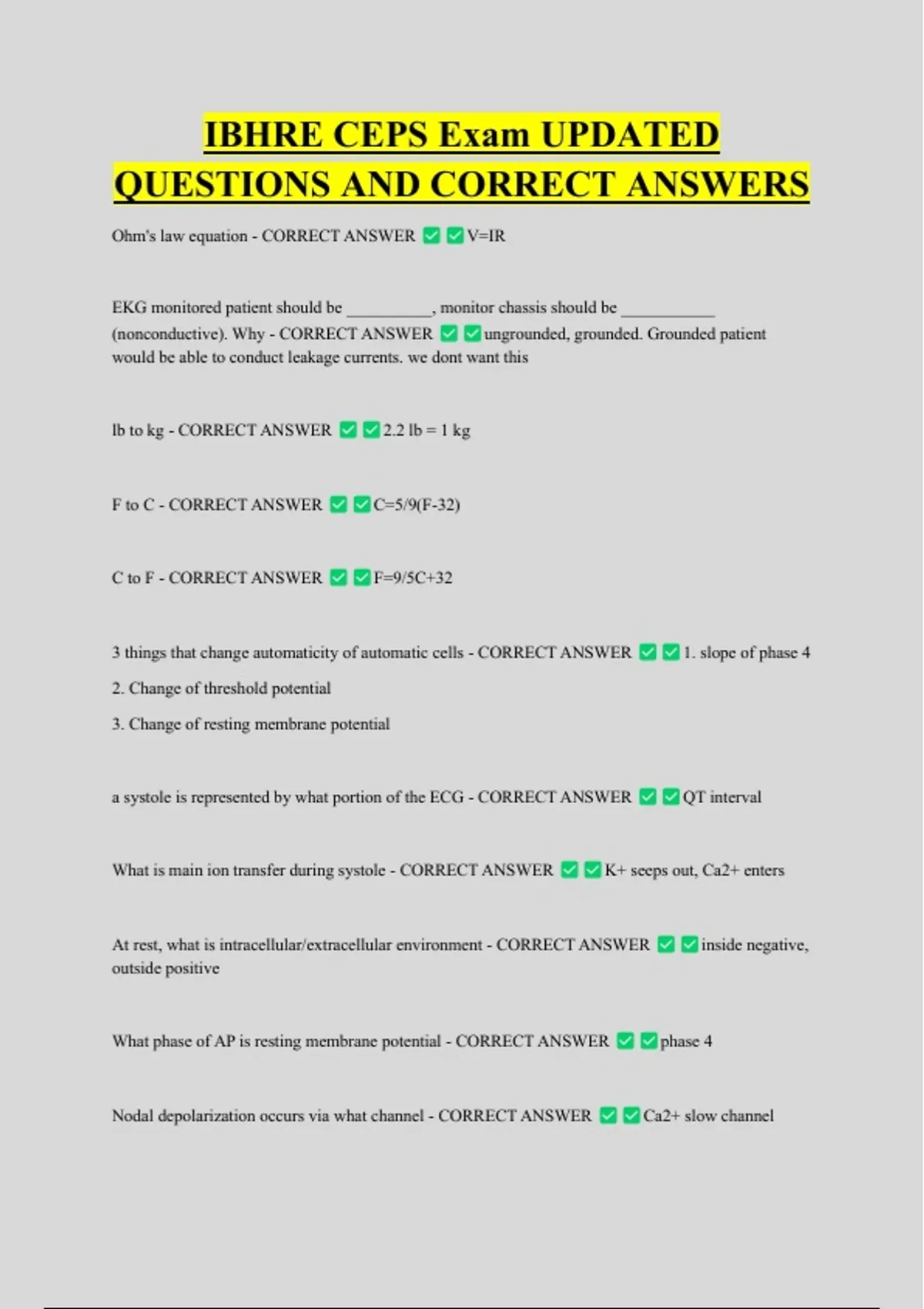 IBHRE CEPS Exam UPDATED QUESTIONS AND CORRECT ANSWERS

Ohm's law equation - CORRECT ANSWER ✅✅V=IR

EKG monitored patient should be __________, monitor chassis should be ___________ (nonconductive). Why - CORRECT ANSWER ✅✅ungrounded, grounded. Grounded patient would be able to conduct leakage currents. we dont want this

lb to kg - CORRECT ANSWER ✅✅2.2 lb = 1 kg

F to C - CORRECT ANSWER ✅✅C=5/9(F-32)

C to F - CORRECT ANSWER ✅✅F=9/5C+32

3 things that change automaticity of automatic cells - CORRECT ANSWER ✅✅1. slope of phase 4

2. Change of threshold potential

3. Change of resting membrane potential

a systole is represented by what portion of the ECG - CORRECT ANSWER ✅✅QT interval

What is main ion transfer during systole - CORRECT ANSWER ✅✅K+ seeps out, Ca2+ enters

At rest, what is intracellular/extracellular environment - CORRECT ANSWER ✅✅inside negative, outside positive

What phase of AP is resting membrane potential - CORRECT ANSWER ✅✅phase 4

Nodal depolarization occurs via what channel - CORRECT ANSWER ✅✅Ca2+ slow channel